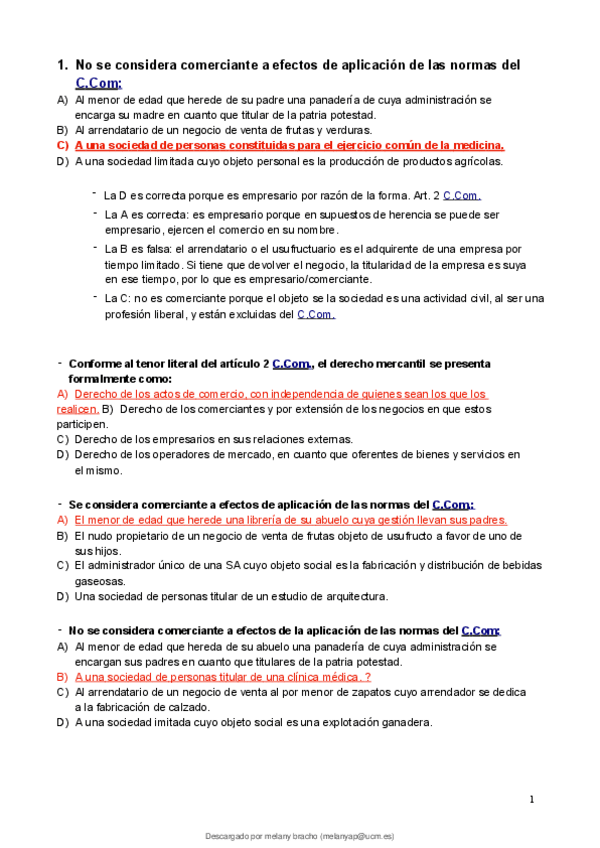 1. No se considera comerciante a efectos de aplicación de las normas del C.Com:

A) Al menor de edad que herede de su padre una panadería de cuya administración se encarga su madre en cuanto que titular de la patria potestad.
B) Al arrendatario de un negocio de venta de frutas y verduras.
C) A una sociedad de personas constituidas para el ejercicio común de la medicina.
D) A una sociedad limitada cuyo objeto personal es la producción de productos agrícolas.

- La D es correcta porque es empresario por razón de la forma. Art. 2 C.Com.
- La A es correcta: es empresario porque en supuestos de herencia se puede ser empresario, ejercen el comercio en su nombre.
- La B es falsa: el arrendatario o el usufructuario es el adquirente de una empresa por tiempo limitado. Si tiene que devolver el negocio, la titularidad de la empresa es suya en ese tiempo, por lo que es empresario/comerciante.
- La C: no es comerciante porque el objeto se la sociedad es una actividad civil, al ser una profesión liberal, y están excluidas del C.Com.

- Conforme al tenor literal del artículo 2 C.Com., el derecho mercantil se presenta formalmente como:
A) Derecho de los actos de comercio, con independencia de quienes sean los que los realicen. B) Derecho de los comerciantes y por extensión de los negocios en que estos participen.
C) Derecho de los empresarios en sus relaciones externas.
D) Derecho de los operadores de mercado, en cuanto que oferentes de bienes y servicios en el mismo.

- Se considera comerciante a efectos de aplicación de las normas del C.Com:
A) El menor de edad que herede una librería de su abuelo cuya gestión llevan sus padres.
B) El nudo propietario de un negocio de venta de frutas objeto de usufructo a favor de uno de sus hijos.
C) El administrador único de una SA cuyo objeto social es la fabricación y distribución de bebidas gaseosas.
D) Una sociedad de personas titular de un estudio de arquitectura.

- No se considera comerciante a efectos de la aplicación de las normas del C.Com:
A) Al menor de edad que hereda de su abuelo una panadería de cuya administración se encargan sus padres en cuanto que titulares de la patria potestad.
B) A una sociedad de personas titular de una clínica médica. ?
C) Al arrendatario de un negocio de venta al por menor de zapatos cuyo arrendador se dedica a la fabricación de calzado.
D) A una sociedad imitada cuyo objeto social es una explotación ganadera.

1

Descargado por melany bracho (melanyap@ucm.es)